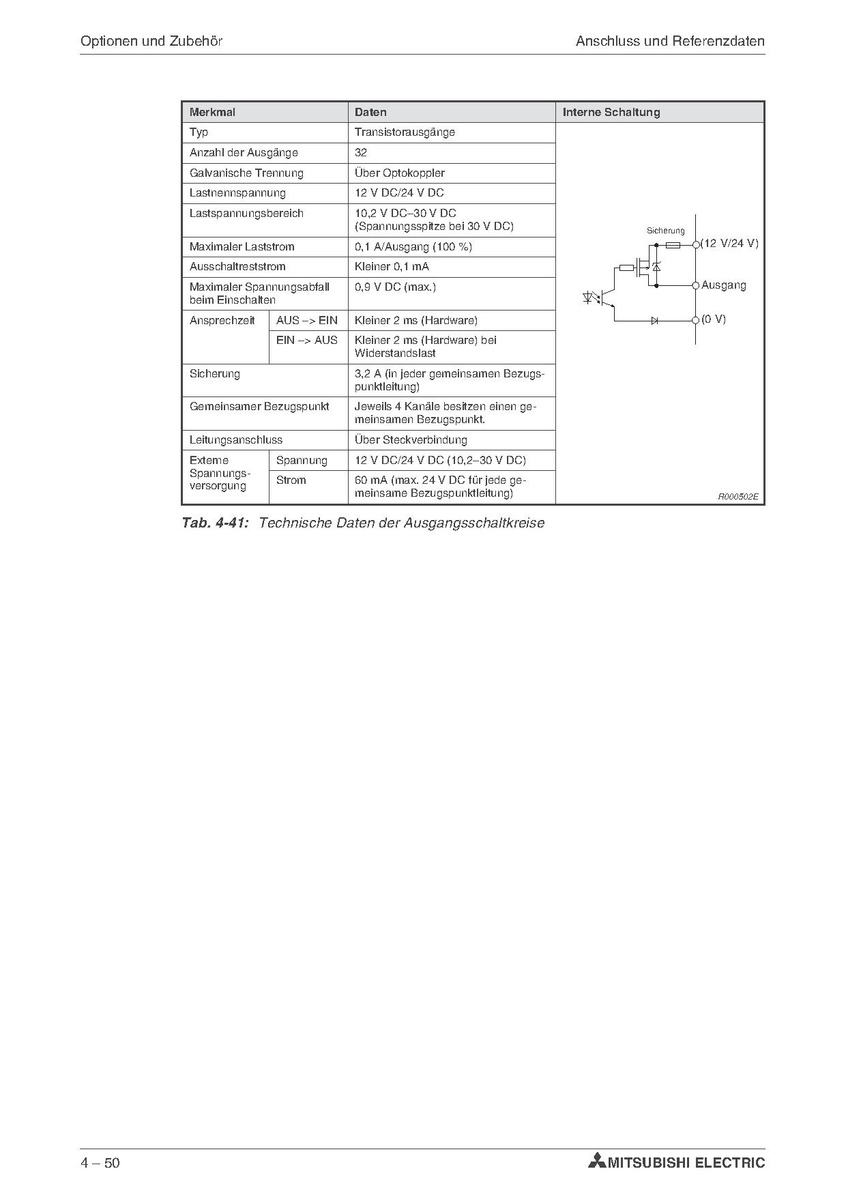 Optionen und Zubehör

Anschluss und Referenzdaten

| Merkmal | | Daten | Interne Schaltung |
|---|---|---|---|
| Typ | | Transistorausgänge | Sicherung (12 V/24 V) Ausgang (0 V) R000502E |
| Anzahl der Ausgänge | | 32 | |
| Galvanische Trennung | | Über Optokoppler | |
| Lastnennspannung | | 12 V DC/24 V DC | |
| Lastspannungsbereich | | 10,2 V DC–30 V DC (Spannungsspitze bei 30 V DC) | |
| Maximaler Laststrom | | 0,1 A/Ausgang (100 %) | |
| Ausschaltreststrom | | Kleiner 0,1 mA | |
| Maximaler Spannungsabfall beim Einschalten | | 0,9 V DC (max.) | |
| Ansprechzeit | AUS –> EIN | Kleiner 2 ms (Hardware) | |
| | EIN –> AUS | Kleiner 2 ms (Hardware) bei Widerstandslast | |
| Sicherung | | 3,2 A (in jeder gemeinsamen Bezugspunktleitung) | |
| Gemeinsamer Bezugspunkt | | Jeweils 4 Kanäle besitzen einen gemeinsamen Bezugspunkt. | |
| Leitungsanschluss | | Über Steckverbindung | |
| Externe Spannungsversorgung | Spannung | 12 V DC/24 V DC (10,2–30 V DC) | |
| | Strom | 60 mA (max. 24 V DC für jede gemeinsame Bezugspunktleitung) | |

Tab. 4-41: Technische Daten der Ausgangsschaltkreise

4 – 50

MITSUBISHI ELECTRIC